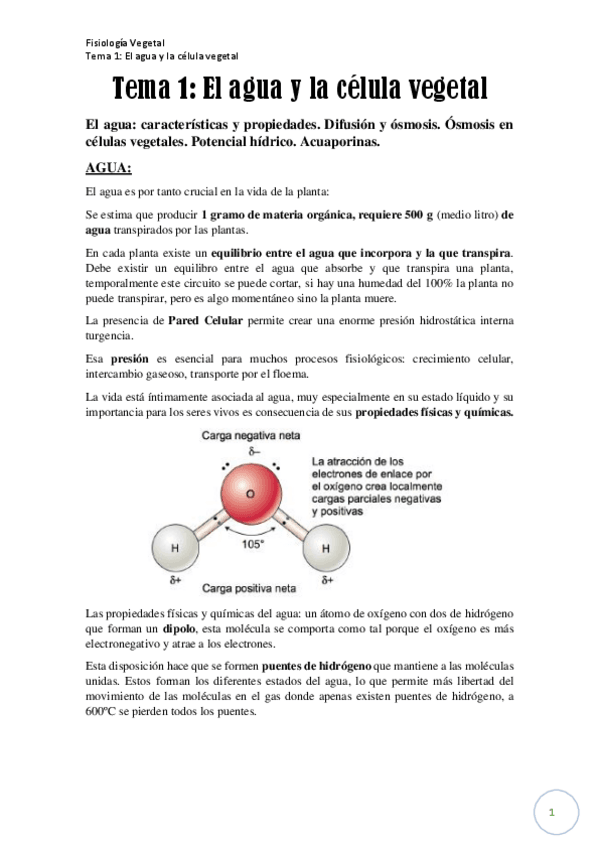 Fisiología Vegetal
Tema 1: El agua y la célula vegetal

Tema 1: El agua y la célula vegetal

El agua: características y propiedades. Difusión y ósmosis. Ósmosis en células vegetales. Potencial hídrico. Acuaporinas.

AGUA:

El agua es por tanto crucial en la vida de la planta:

Se estima que producir 1 gramo de materia orgánica, requiere 500 g (medio litro) de agua transpirados por las plantas.

En cada planta existe un equilibrio entre el agua que incorpora y la que transpira. Debe existir un equilibro entre el agua que absorbe y que transpira una planta, temporalmente este circuito se puede cortar, si hay una humedad del 100% la planta no puede transpirar, pero es algo momentáneo sino la planta muere.

La presencia de Pared Celular permite crear una enorme presión hidrostática interna turgencia.

Esa presión es esencial para muchos procesos fisiológicos: crecimiento celular, intercambio gaseoso, transporte por el floema.

La vida está íntimamente asociada al agua, muy especialmente en su estado líquido y su importancia para los seres vivos es consecuencia de sus propiedades físicas y químicas.

Carga negativa neta
δ–
La atracción de los electrones de enlace por el oxígeno crea localmente cargas parciales negativas y positivas
O
H
105°
H
δ+
δ+
Carga positiva neta

Las propiedades físicas y químicas del agua: un átomo de oxígeno con dos de hidrógeno que forman un dipolo, esta molécula se comporta como tal porque el oxígeno es más electronegativo y atrae a los electrones.

Esta disposición hace que se formen puentes de hidrógeno que mantiene a las moléculas unidas. Estos forman los diferentes estados del agua, lo que permite más libertad del movimiento de las moléculas en el gas donde apenas existen puentes de hidrógeno, a 600ºC se pierden todos los puentes.

1